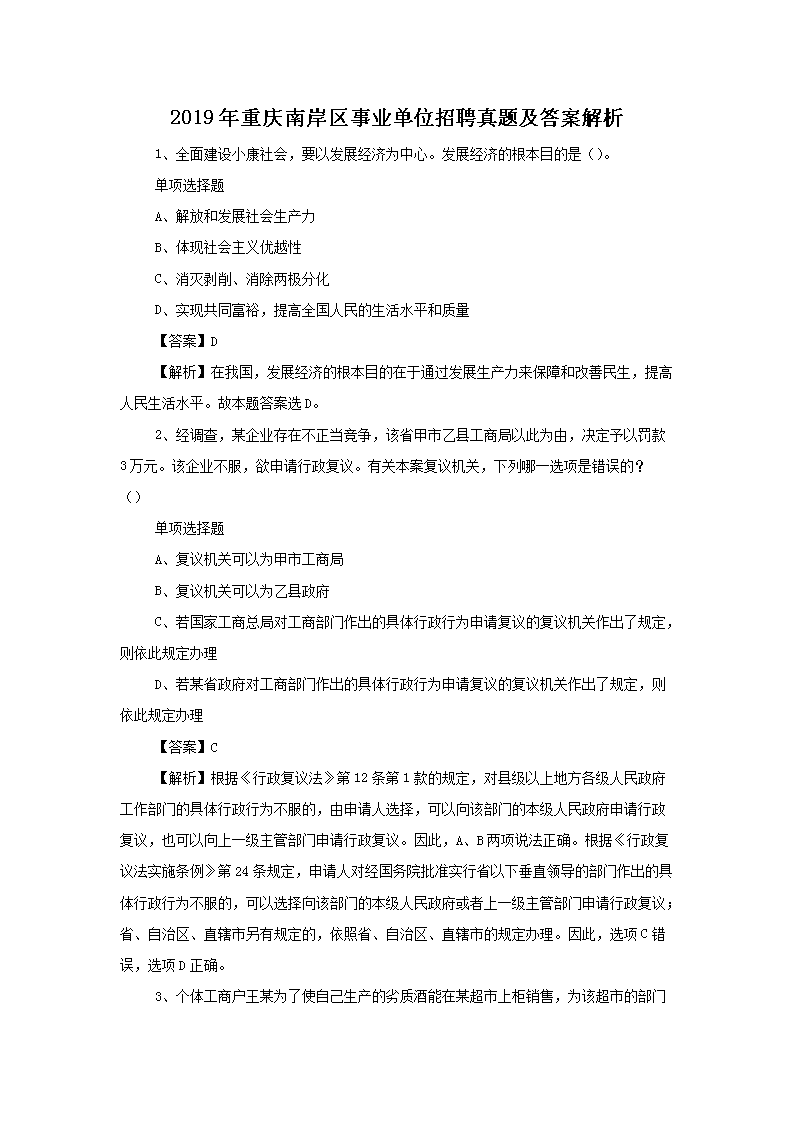 2019年重庆南岸区事业单位招聘真题及答案解析

1、全面建设小康社会，要以发展经济为中心。发展经济的根本目的是（）。

单项选择题

A、解放和发展社会生产力

B、体现社会主义优越性

C、消灭剥削、消除两极分化

D、实现共同富裕，提高全国人民的生活水平和质量

【答案】D

【解析】在我国，发展经济的根本目的在于通过发展生产力来保障和改善民生，提高人民生活水平。故本题答案选D。

2、经调查，某企业存在不正当竞争，该省甲市乙县工商局以此为由，决定予以罚款3万元。该企业不服，欲申请行政复议。有关本案复议机关，下列哪一选项是错误的？（）

单项选择题

A、复议机关可以为甲市工商局

B、复议机关可以为乙县政府

C、若国家工商总局对工商部门作出的具体行政行为申请复议的复议机关作出了规定，则依此规定办理

D、若某省政府对工商部门作出的具体行政行为申请复议的复议机关作出了规定，则依此规定办理

【答案】C

【解析】根据《行政复议法》第12条第1款的规定，对县级以上地方各级人民政府工作部门的具体行政行为不服的，由申请人选择，可以向该部门的本级人民政府申请行政复议，也可以向上一级主管部门申请行政复议。因此，A、B两项说法正确。根据《行政复议法实施条例》第24条规定，申请人对经国务院批准实行省以下垂直领导的部门作出的具体行政行为不服的，可以选择向该部门的本级人民政府或者上一级主管部门申请行政复议；省、自治区、直辖市另有规定的，依照省、自治区、直辖市的规定办理。因此，选项C错误，选项D正确。

3、个体工商户王某为了使自己生产的劣质酒能在某超市上柜销售，为该超市的部门